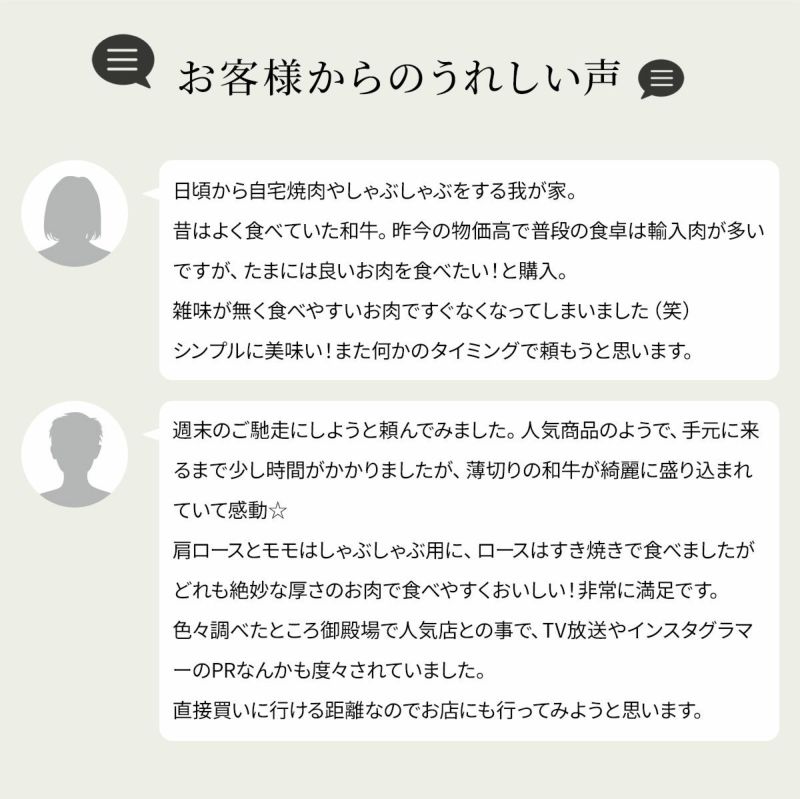 お客様からのうれしい声

日頃から自宅焼肉やしゃぶしゃぶをする我が家。
昔はよく食べていた和牛。昨今の物価高で普段の食卓は輸入肉が多いですが、たまには良いお肉を食べたい！と購入。
雑味が無く食べやすいお肉ですぐなくなってしまいました（笑）
シンプルに美味い！また何かのタイミングで頼もうと思います。

週末のご馳走にしようと頼んでみました。人気商品のようで、手元に来るまで少し時間がかかりましたが、薄切りの和牛が綺麗に盛り込まれていて感動☆
肩ロースとモモはしゃぶしゃぶ用に、ロースはすき焼きで食べましたがどれも絶妙な厚さのお肉で食べやすくおいしい！非常に満足です。
色々調べたところ御殿場で人気店との事で、TV放送やインスタグラマーのPRなんかも度々されていました。
直接買いに行ける距離なのでお店にも行ってみようと思います。